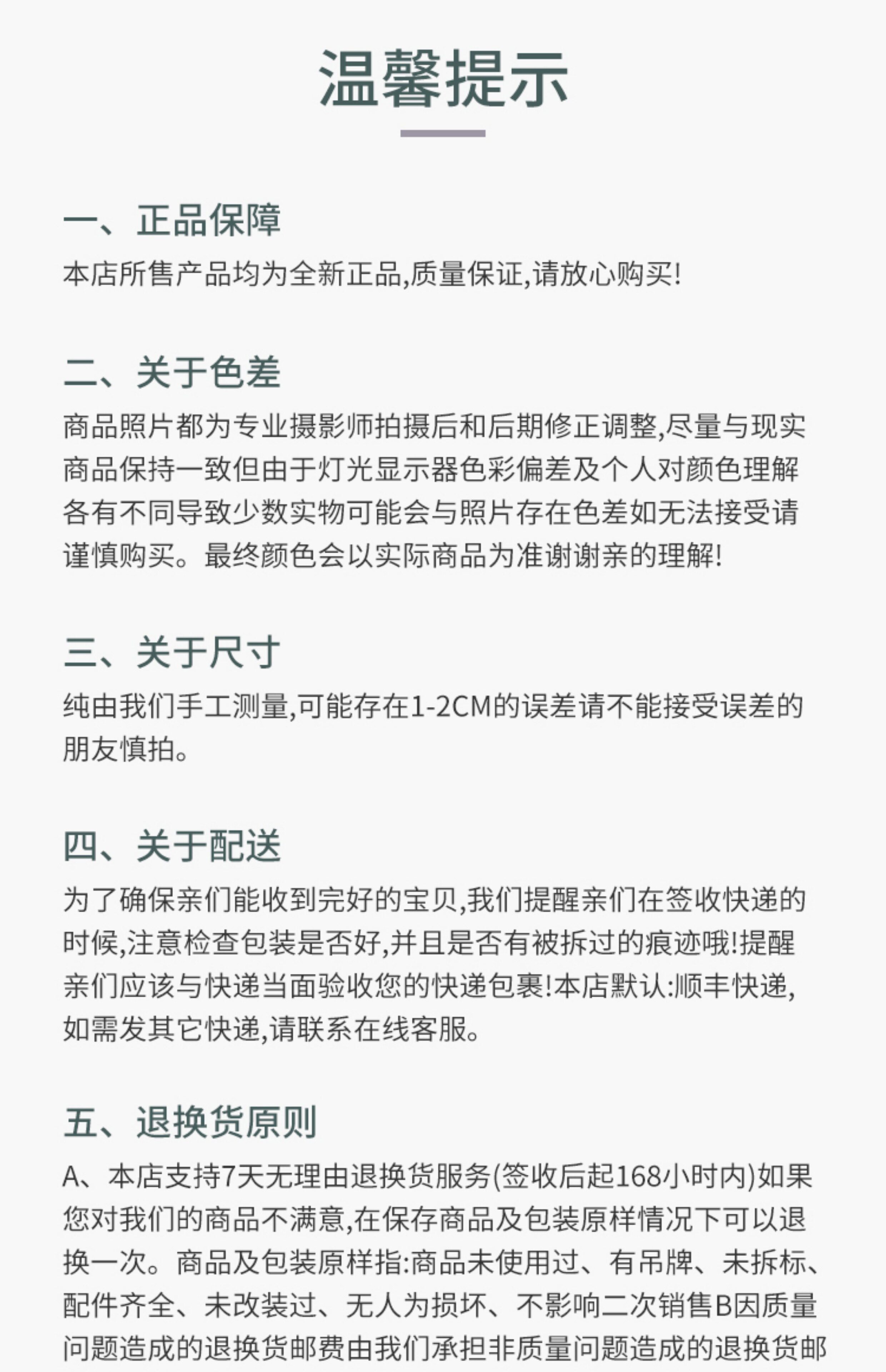 温馨提示

一、正品保障
本店所售产品均为全新正品,质量保证,请放心购买!

二、关于色差
商品照片都为专业摄影师拍摄后和后期修正调整,尽量与现实商品保持一致但由于灯光显示器色彩偏差及个人对颜色理解各有不同导致少数实物可能会与照片存在色差如无法接受请谨慎购买。最终颜色会以实际商品为准谢谢亲的理解!

三、关于尺寸
纯由我们手工测量,可能存在1-2CM的误差请不能接受误差的朋友慎拍。

四、关于配送
为了确保亲们能收到完好的宝贝,我们提醒亲们在签收快递的时候,注意检查包装是否好,并且是否有被拆过的痕迹哦!提醒亲们应该与快递当面验收您的快递包裹!本店默认:顺丰快递,如需发其它快递,请联系在线客服。

五、退换货原则
A、本店支持7天无理由退换货服务(签收后起168小时内)如果您对我们的商品不满意,在保存商品及包装原样情况下可以退换一次。商品及包装原样指:商品未使用过、有吊牌、未拆标、配件齐全、未改装过、无人为损坏、不影响二次销售B因质量问题造成的退换货邮费由我们承担非质量问题造成的退换货邮